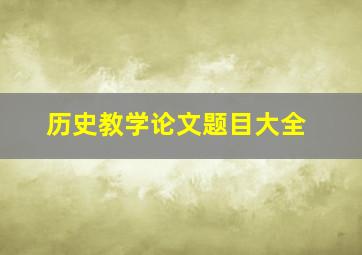 历史教学论文题目大全